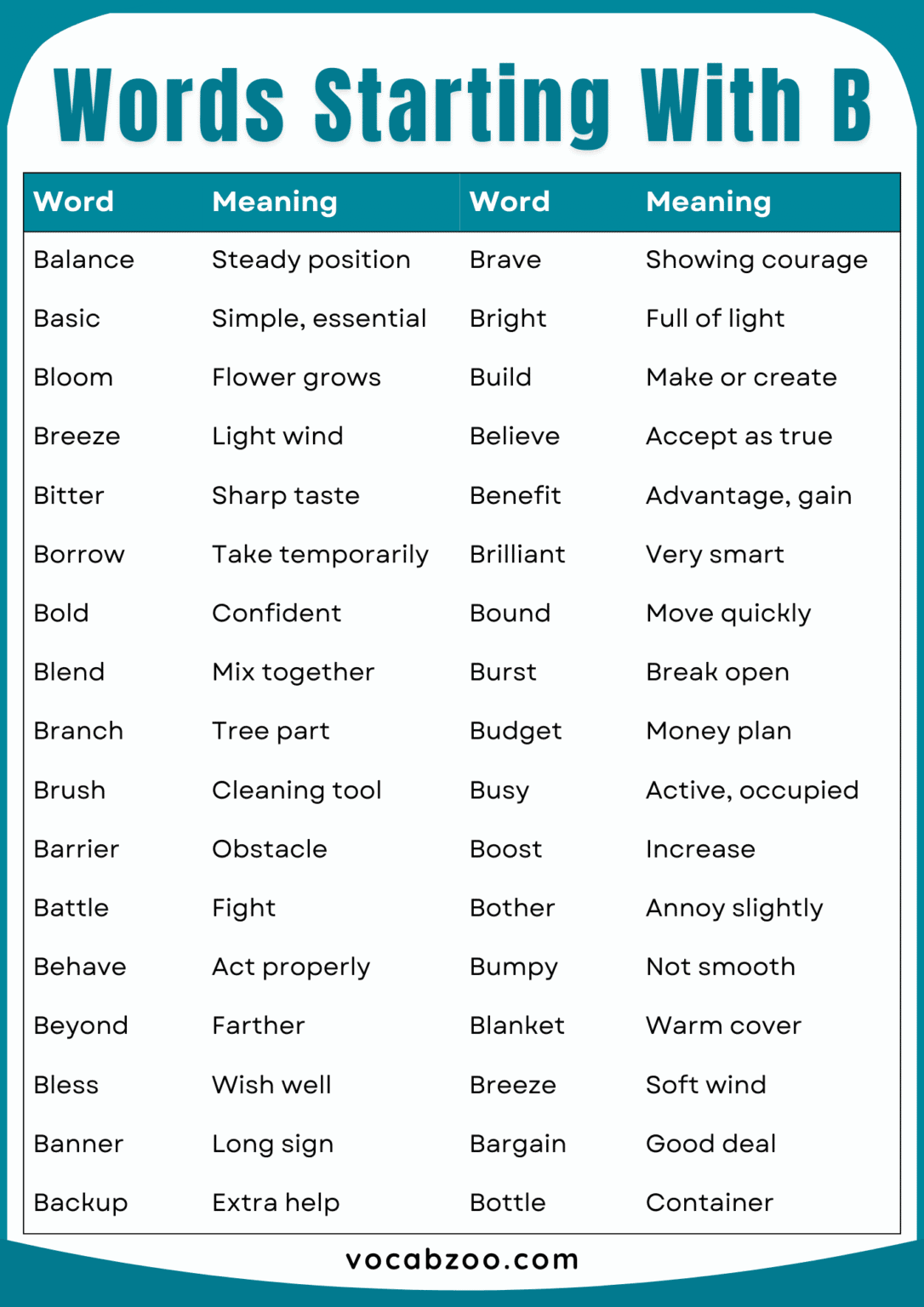 Words Starting With B

| Word | Meaning | Word | Meaning |
|---|---|---|---|
| Balance | Steady position | Brave | Showing courage |
| Basic | Simple, essential | Bright | Full of light |
| Bloom | Flower grows | Build | Make or create |
| Breeze | Light wind | Believe | Accept as true |
| Bitter | Sharp taste | Benefit | Advantage, gain |
| Borrow | Take temporarily | Brilliant | Very smart |
| Bold | Confident | Bound | Move quickly |
| Blend | Mix together | Burst | Break open |
| Branch | Tree part | Budget | Money plan |
| Brush | Cleaning tool | Busy | Active, occupied |
| Barrier | Obstacle | Boost | Increase |
| Battle | Fight | Bother | Annoy slightly |
| Behave | Act properly | Bumpy | Not smooth |
| Beyond | Farther | Blanket | Warm cover |
| Bless | Wish well | Breeze | Soft wind |
| Banner | Long sign | Bargain | Good deal |
| Backup | Extra help | Bottle | Container |

vocabzoo.com